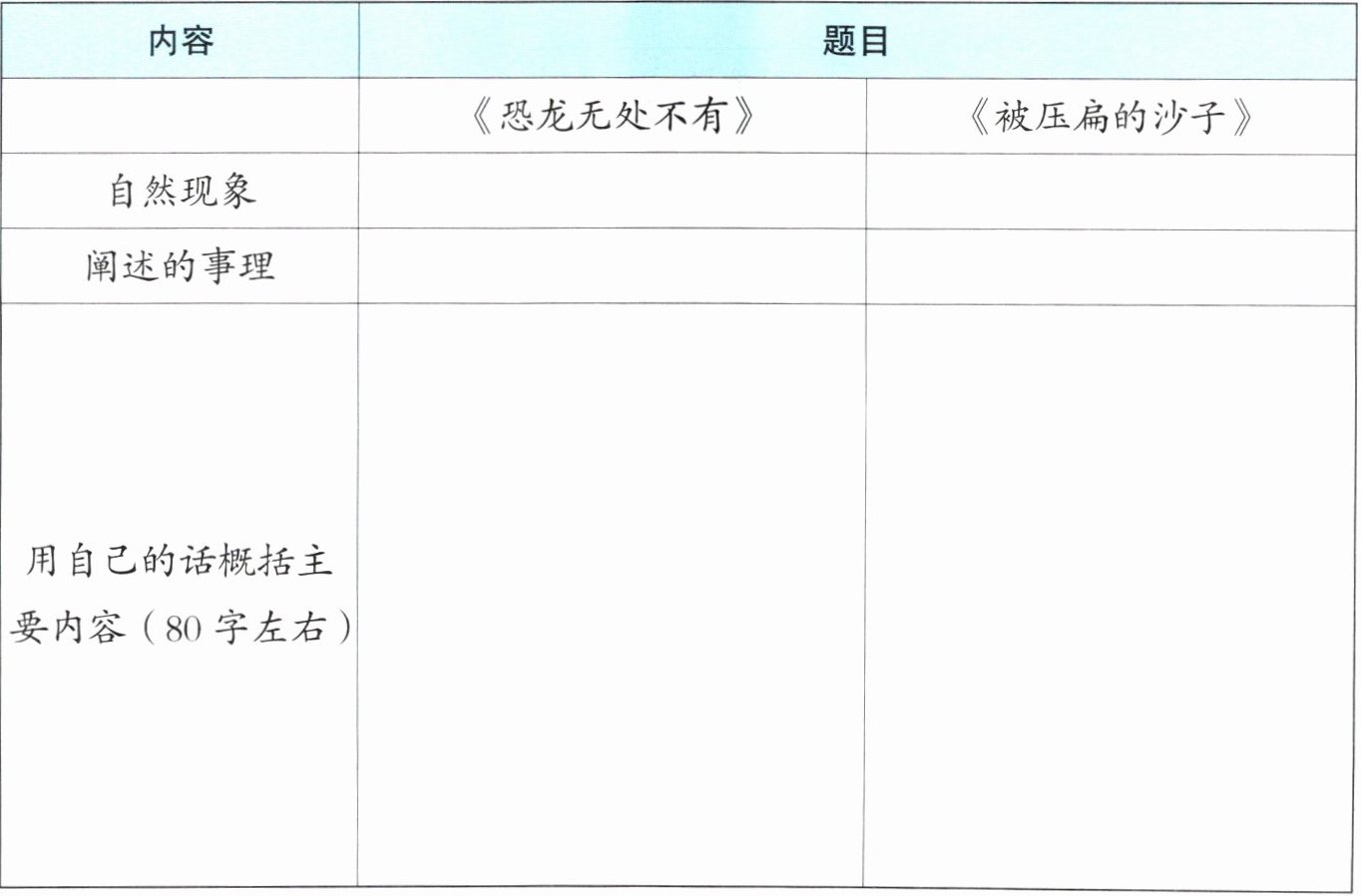 | 内容 | 题目 | |
|---|---|---|
| | 《恐龙无处不有》 | 《被压扁的沙子》 |
| 自然现象 | | |
| 阐述的事理 | | |
| 用自己的话概括主要内容(80字左右) | | |